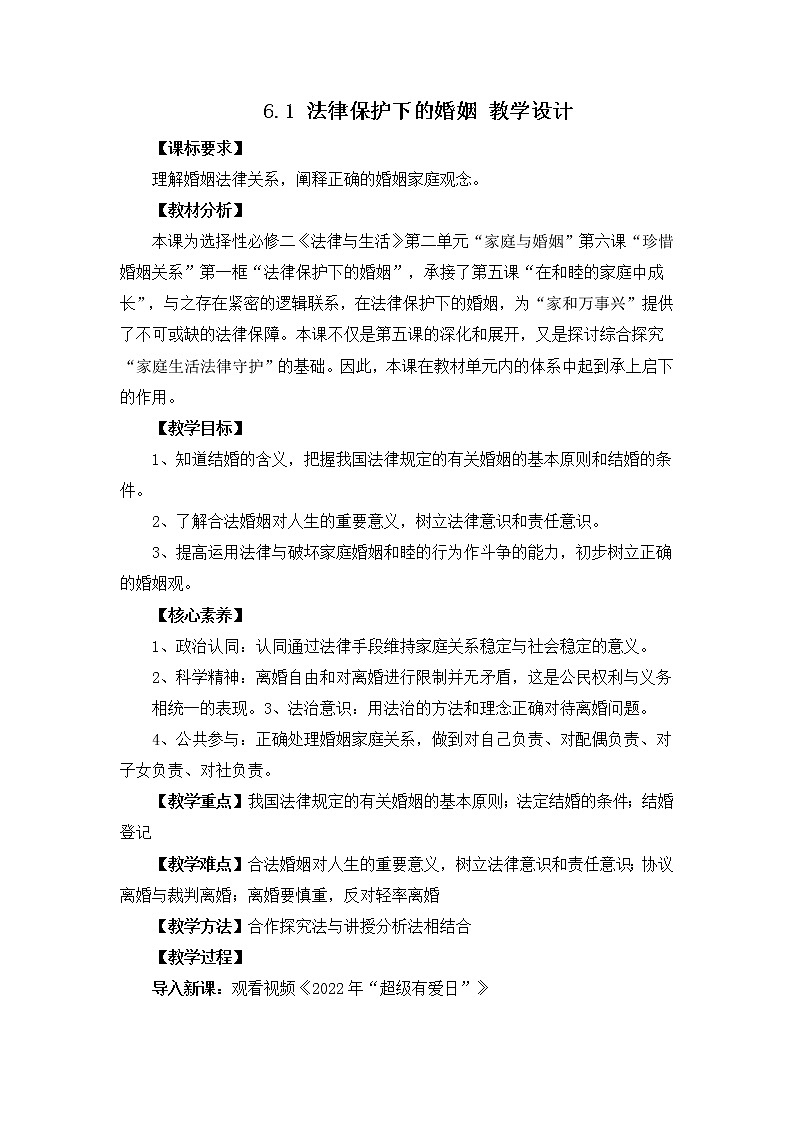 6.1 法律保护下的婚姻 教学设计

【课标要求】

理解婚姻法律关系，阐释正确的婚姻家庭观念。

【教材分析】

本课为选择性必修二《法律与生活》第二单元“家庭与婚姻”第六课“珍惜婚姻关系”第一框“法律保护下的婚姻”，承接了第五课“在和睦的家庭中成长”，与之存在紧密的逻辑联系，在法律保护下的婚姻，为“家和万事兴”提供了不可或缺的法律保障。本课不仅是第五课的深化和展开，又是探讨综合探究“家庭生活法律守护”的基础。因此，本课在教材单元内的体系中起到承上启下的作用。

【教学目标】

1、知道结婚的含义，把握我国法律规定的有关婚姻的基本原则和结婚的条件。

2、了解合法婚姻对人生的重要意义，树立法律意识和责任意识。

3、提高运用法律与破坏家庭婚姻和睦的行为作斗争的能力，初步树立正确的婚姻观。

【核心素养】

1、政治认同：认同通过法律手段维持家庭关系稳定与社会稳定的意义。

2、科学精神：离婚自由和对离婚进行限制并无矛盾，这是公民权利与义务相统一的表现。3、法治意识：用法治的方法和理念正确对待离婚问题。

4、公共参与：正确处理婚姻家庭关系，做到对自己负责、对配偶负责、对子女负责、对社负责。

【教学重点】我国法律规定的有关婚姻的基本原则；法定结婚的条件；结婚登记

【教学难点】合法婚姻对人生的重要意义，树立法律意识和责任意识；协议离婚与裁判离婚；离婚要慎重，反对轻率离婚

【教学方法】合作探究法与讲授分析法相结合

【教学过程】

导入新课：观看视频《2022年“超级有爱日”》